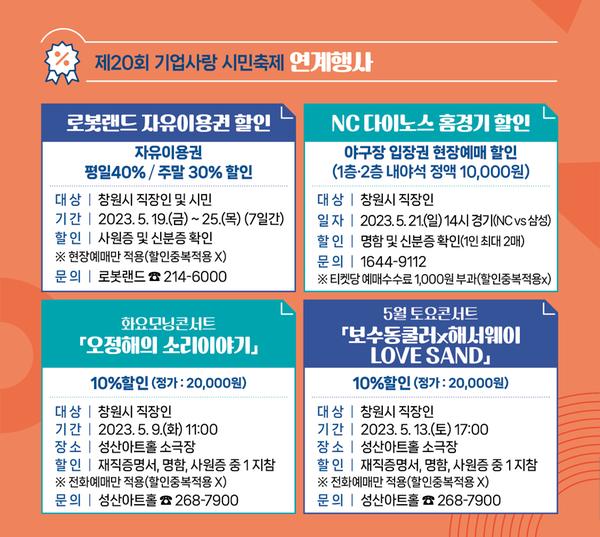 제20회 기업사랑 시민축제 연계행사

로봇랜드 자유이용권 할인

자유이용권
평일40% / 주말 30% 할인

대상 | 창원시 직장인 및 시민
기간 | 2023. 5. 19.(금) ~ 25.(목) (7일간)
할인 | 사원증 및 신분증 확인
※ 현장예매만 적용(할인중복적용 X)
문의 | 로봇랜드 ☎ 214-6000

NC 다이노스 홈경기 할인

야구장 입장권 현장예매 할인
(1층·2층 내야석 정액 10,000원)

대상 | 창원시 직장인
일자 | 2023. 5. 21.(일) 14시 경기(NC vs 삼성)
할인 | 명함 및 신분증 확인(1인 최대 2매)
문의 | 1644-9112
※ 티켓당 예매수수료 1,000원 부과(할인중복적용x)

화요모닝콘서트
「오정해의 소리이야기」

10%할인 (정가 : 20,000원)

대상 | 창원시 직장인
기간 | 2023. 5. 9.(화) 11:00
장소 | 성산아트홀 소극장
할인 | 재직증명서, 명함, 사원증 중 1 지참
※ 전화예매만 적용(할인중복적용 X)
문의 | 성산아트홀 ☎ 268-7900

5월 토요콘서트
「보수동쿨러x해서웨이 LOVE SAND」

10%할인 (정가 : 20,000원)

대상 | 창원시 직장인
기간 | 2023. 5. 13.(토) 17:00
장소 | 성산아트홀 소극장
할인 | 재직증명서, 명함, 사원증 중 1 지참
※ 전화예매만 적용(할인중복적용 X)
문의 | 성산아트홀 ☎ 268-7900